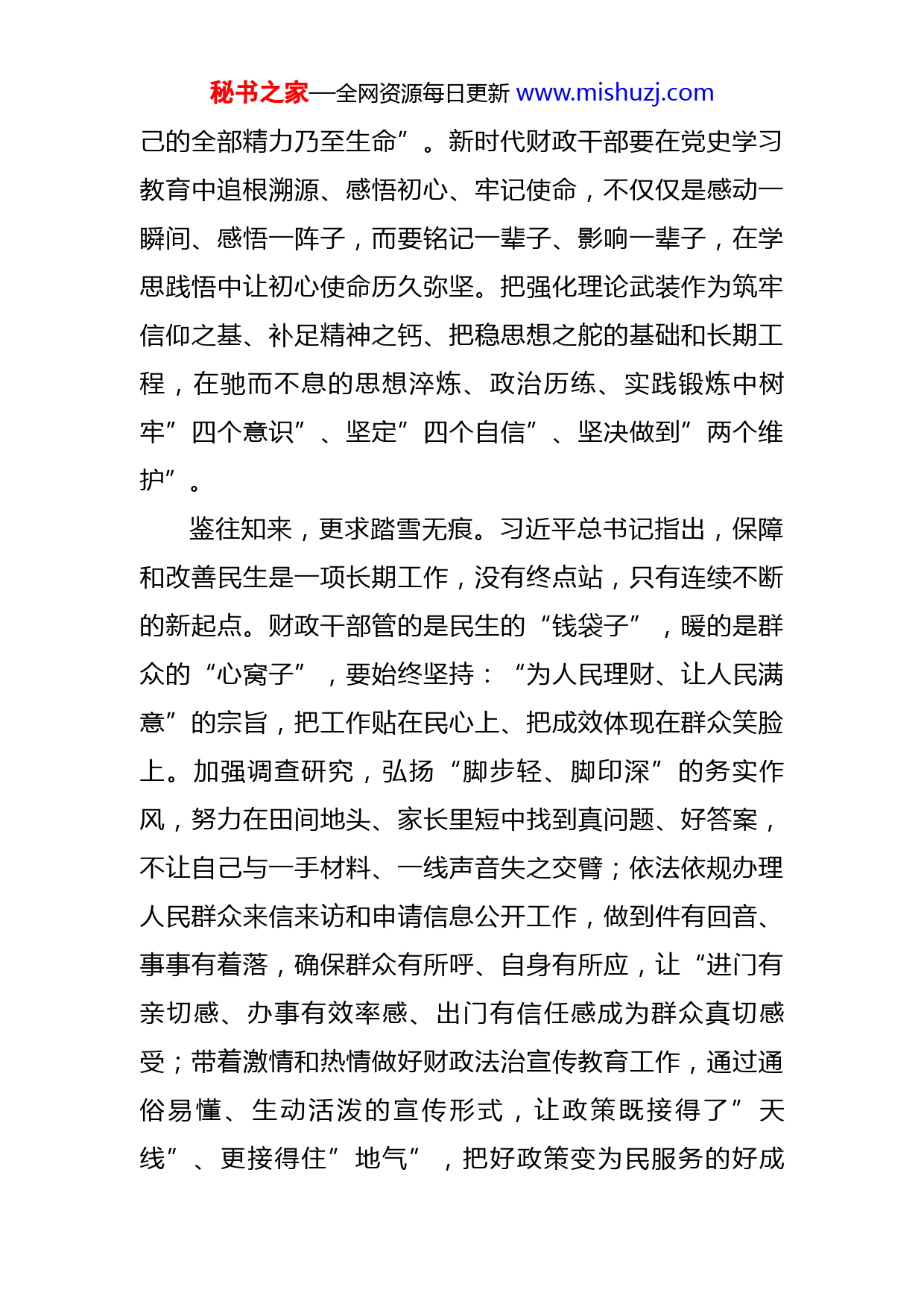 秘书之家—全网资源每日更新 www.mishuzj.com

己的全部精力乃至生命”。新时代财政干部要在党史学习教育中追根溯源、感悟初心、牢记使命，不仅仅是感动一瞬间、感悟一阵子，而要铭记一辈子、影响一辈子，在学思践悟中让初心使命历久弥坚。把强化理论武装作为筑牢信仰之基、补足精神之钙、把稳思想之舵的基础和长期工程，在驰而不息的思想淬炼、政治历练、实践锻炼中树牢”四个意识”、坚定”四个自信”、坚决做到”两个维护”。

鉴往知来，更求踏雪无痕。习近平总书记指出，保障和改善民生是一项长期工作，没有终点站，只有连续不断的新起点。财政干部管的是民生的“钱袋子”，暖的是群众的“心窝子”，要始终坚持：“为人民理财、让人民满意”的宗旨，把工作贴在民心上、把成效体现在群众笑脸上。加强调查研究，弘扬“脚步轻、脚印深”的务实作风，努力在田间地头、家长里短中找到真问题、好答案，不让自己与一手材料、一线声音失之交臂；依法依规办理人民群众来信来访和申请信息公开工作，做到件有回音、事事有着落，确保群众有所呼、自身有所应，让“进门有亲切感、办事有效率感、出门有信任感成为群众真切感受；带着激情和热情做好财政法治宣传教育工作，通过通俗易懂、生动活泼的宣传形式，让政策既接得了”天线”、更接得住”地气”，把好政策变为民服务的好成